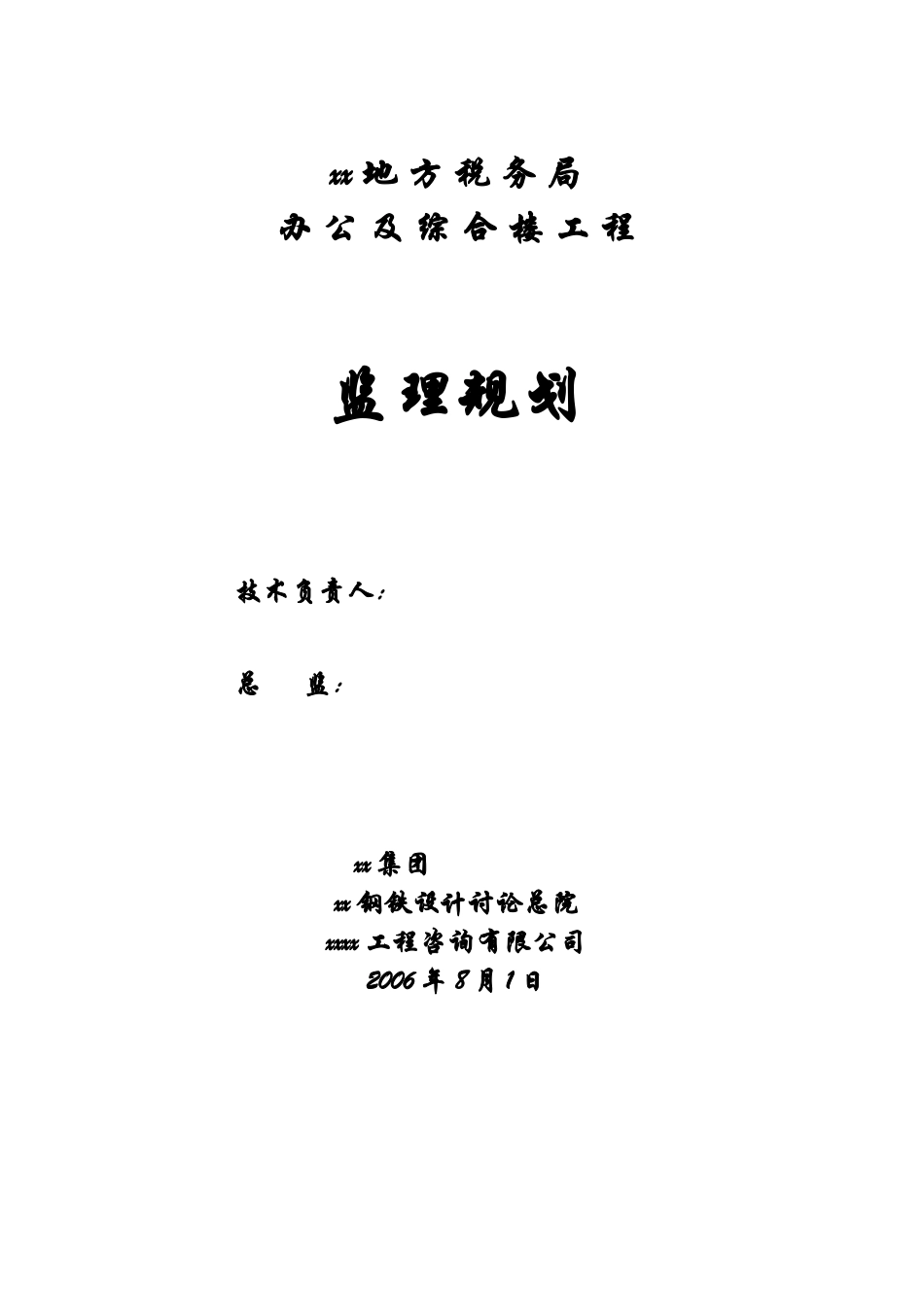 xx地方税务局
办公及综合楼工程

监理规划

技术负责人：

总 监：

xx集团
xx钢铁设计讨论总院
xxxx工程咨询有限公司
2006年8月1日